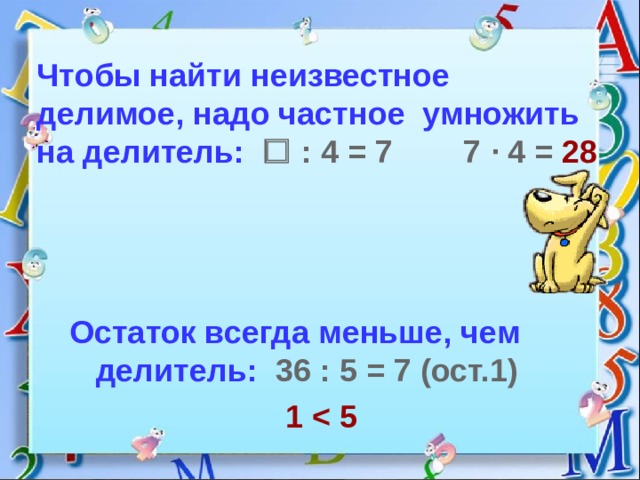 Чтобы найти неизвестное делимое, надо частное умножить на делитель: $\square : 4 = 7$ $7 \cdot 4 = 28$

Остаток всегда меньше, чем делитель: $36 : 5 = 7$ (ост.1)

$1 < 5$